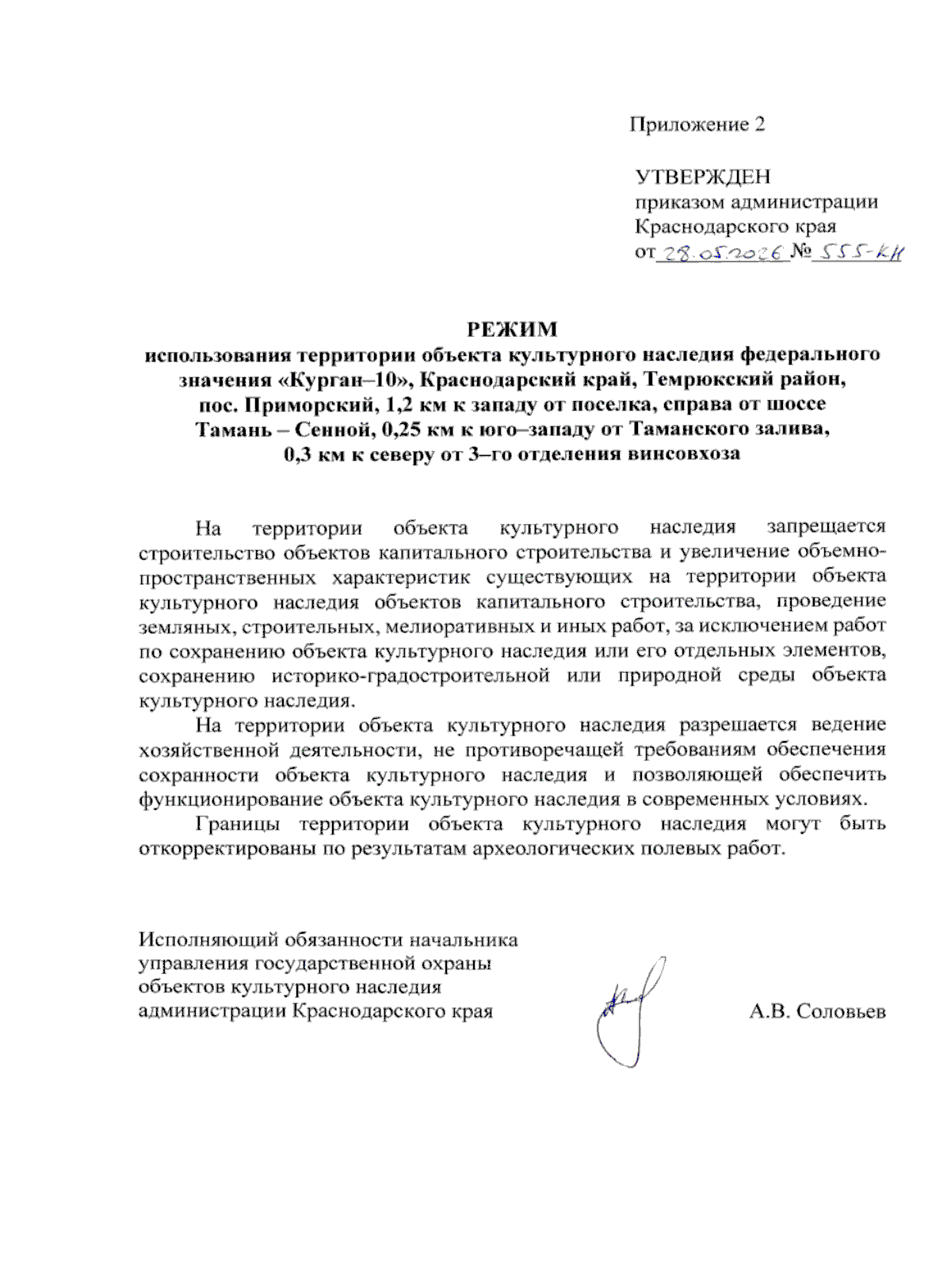 Приложение 2

УТВЕРЖДЕН
приказом администрации
Краснодарского края
от 28.05.2026 № 555-КН

РЕЖИМ
использования территории объекта культурного наследия федерального значения «Курган–10», Краснодарский край, Темрюкский район, пос. Приморский, 1,2 км к западу от поселка, справа от шоссе Тамань – Сенной, 0,25 км к юго–западу от Таманского залива, 0,3 км к северу от 3–го отделения винсовхоза

На территории объекта культурного наследия запрещается строительство объектов капитального строительства и увеличение объемно-пространственных характеристик существующих на территории объекта культурного наследия объектов капитального строительства, проведение земляных, строительных, мелиоративных и иных работ, за исключением работ по сохранению объекта культурного наследия или его отдельных элементов, сохранению историко-градостроительной или природной среды объекта культурного наследия.

На территории объекта культурного наследия разрешается ведение хозяйственной деятельности, не противоречащей требованиям обеспечения сохранности объекта культурного наследия и позволяющей обеспечить функционирование объекта культурного наследия в современных условиях.

Границы территории объекта культурного наследия могут быть откорректированы по результатам археологических полевых работ.

Исполняющий обязанности начальника
управления государственной охраны
объектов культурного наследия
администрации Краснодарского края
А.В. Соловьев